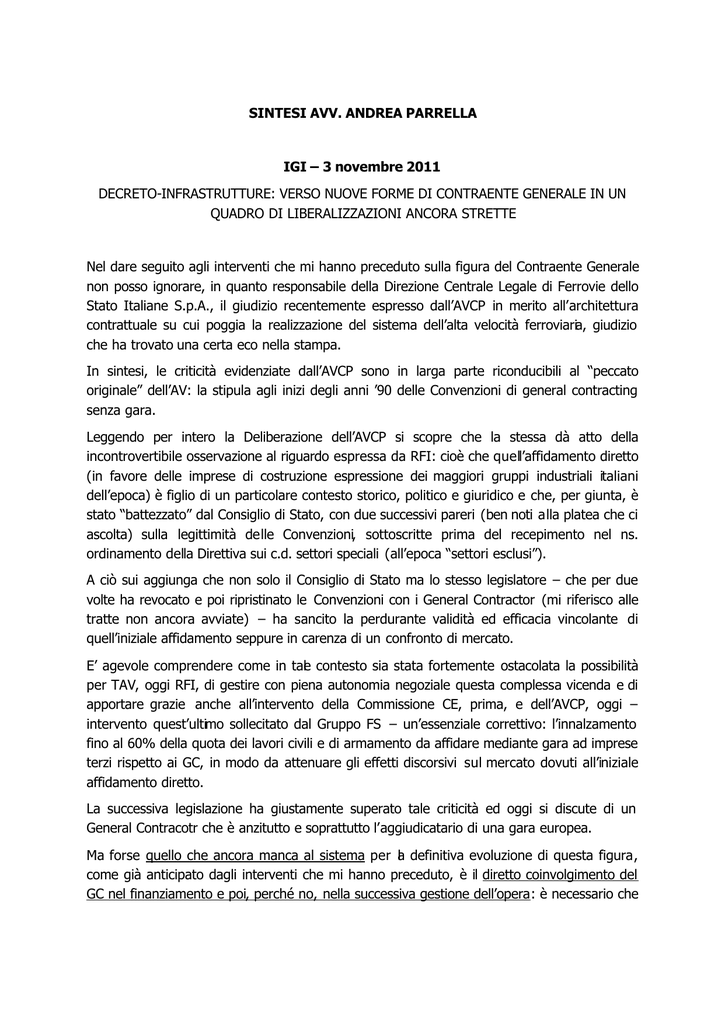 SINTESI AVV. ANDREA PARRELLA

IGI – 3 novembre 2011

DECRETO-INFRASTRUTTURE: VERSO NUOVE FORME DI CONTRAENTE GENERALE IN UN QUADRO DI LIBERALIZZAZIONI ANCORA STRETTE

Nel dare seguito agli interventi che mi hanno preceduto sulla figura del Contraente Generale non posso ignorare, in quanto responsabile della Direzione Centrale Legale di Ferrovie dello Stato Italiane S.p.A., il giudizio recentemente espresso dall'AVCP in merito all'architettura contrattuale su cui poggia la realizzazione del sistema dell'alta velocità ferroviaria, giudizio che ha trovato una certa eco nella stampa.

In sintesi, le criticità evidenziate dall'AVCP sono in larga parte riconducibili al "peccato originale" dell'AV: la stipula agli inizi degli anni '90 delle Convenzioni di general contracting senza gara.

Leggendo per intero la Deliberazione dell'AVCP si scopre che la stessa dà atto della incontrovertibile osservazione al riguardo espressa da RFI: cioè che quell'affidamento diretto (in favore delle imprese di costruzione espressione dei maggiori gruppi industriali italiani dell'epoca) è figlio di un particolare contesto storico, politico e giuridico e che, per giunta, è stato "battezzato" dal Consiglio di Stato, con due successivi pareri (ben noti alla platea che ci ascolta) sulla legittimità delle Convenzioni, sottoscritte prima del recepimento nel ns. ordinamento della Direttiva sui c.d. settori speciali (all'epoca "settori esclusi").

A ciò sui aggiunga che non solo il Consiglio di Stato ma lo stesso legislatore – che per due volte ha revocato e poi ripristinato le Convenzioni con i General Contractor (mi riferisco alle tratte non ancora avviate) – ha sancito la perdurante validità ed efficacia vincolante di quell'iniziale affidamento seppure in carenza di un confronto di mercato.

E' agevole comprendere come in tale contesto sia stata fortemente ostacolata la possibilità per TAV, oggi RFI, di gestire con piena autonomia negoziale questa complessa vicenda e di apportare grazie anche all'intervento della Commissione CE, prima, e dell'AVCP, oggi – intervento quest'ultimo sollecitato dal Gruppo FS – un'essenziale correttivo: l'innalzamento fino al 60% della quota dei lavori civili e di armamento da affidare mediante gara ad imprese terzi rispetto ai GC, in modo da attenuare gli effetti discorsivi sul mercato dovuti all'iniziale affidamento diretto.

La successiva legislazione ha giustamente superato tale criticità ed oggi si discute di un General Contracotr che è anzitutto e soprattutto l'aggiudicatario di una gara europea.

Ma forse quello che ancora manca al sistema per la definitiva evoluzione di questa figura, come già anticipato dagli interventi che mi hanno preceduto, è il diretto coinvolgimento del GC nel finanziamento e poi, perché no, nella successiva gestione dell'opera: è necessario che